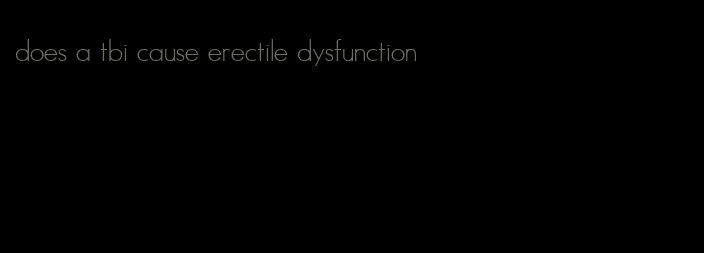 does a tbi cause erectile dysfunction